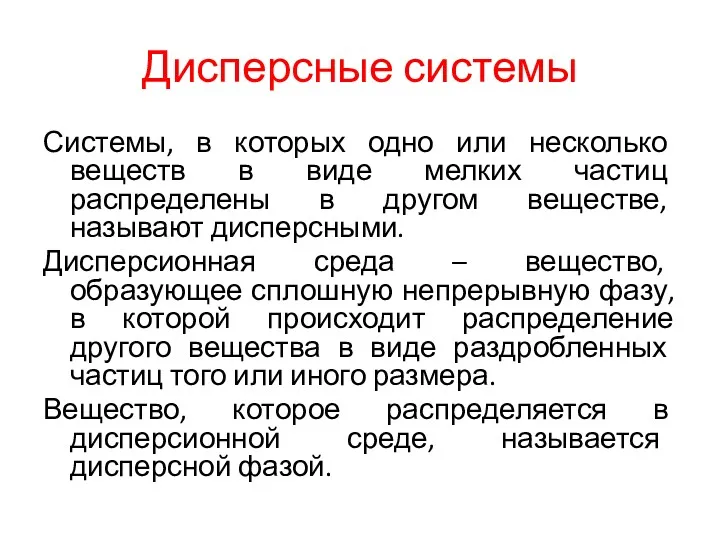 Дисперсные системы

Системы, в которых одно или несколько веществ в виде мелких частиц распределены в другом веществе, называют дисперсными.

Дисперсионная среда – вещество, образующее сплошную непрерывную фазу, в которой происходит распределение другого вещества в виде раздробленных частиц того или иного размера.

Вещество, которое распределяется в дисперсионной среде, называется дисперсной фазой.